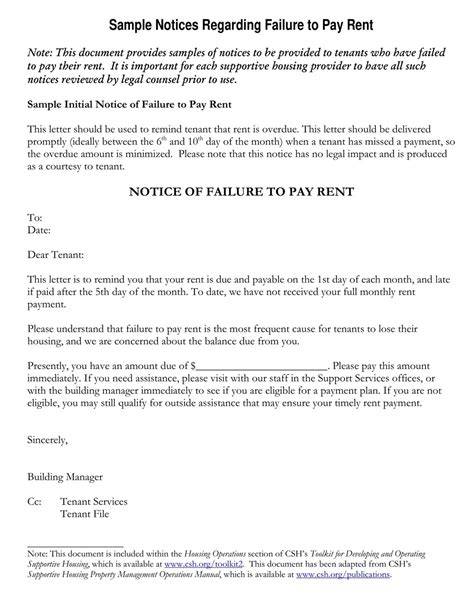 Sample Notices Regarding Failure to Pay Rent

Note: This document provides samples of notices to be provided to tenants who have failed to pay their rent. It is important for each supportive housing provider to have all such notices reviewed by legal counsel prior to use.

Sample Initial Notice of Failure to Pay Rent

This letter should be used to remind tenant that rent is overdue. This letter should be delivered promptly (ideally between the $6^{th}$ and $10^{th}$ day of the month) when a tenant has missed a payment, so the overdue amount is minimized. Please note that this notice has no legal impact and is produced as a courtesy to tenant.

NOTICE OF FAILURE TO PAY RENT

To:
Date:

Dear Tenant:

This letter is to remind you that your rent is due and payable on the 1st day of each month, and late if paid after the 5th day of the month. To date, we have not received your full monthly rent payment.

Please understand that failure to pay rent is the most frequent cause for tenants to lose their housing, and we are concerned about the balance due from you.

Presently, you have an amount due of $________________________. Please pay this amount immediately. If you need assistance, please visit with our staff in the Support Services offices, or with the building manager immediately to see if you are eligible for a payment plan. If you are not eligible, you may still qualify for outside assistance that may ensure your timely rent payment.

Sincerely,

Building Manager

Cc: Tenant Services
Tenant File

Note: This document is included within the Housing Operations section of CSH's Toolkit for Developing and Operating Supportive Housing, which is available at www.csh.org/toolkit2. This document has been adapted from CSH's Supportive Housing Property Management Operations Manual, which is available at www.csh.org/publications.